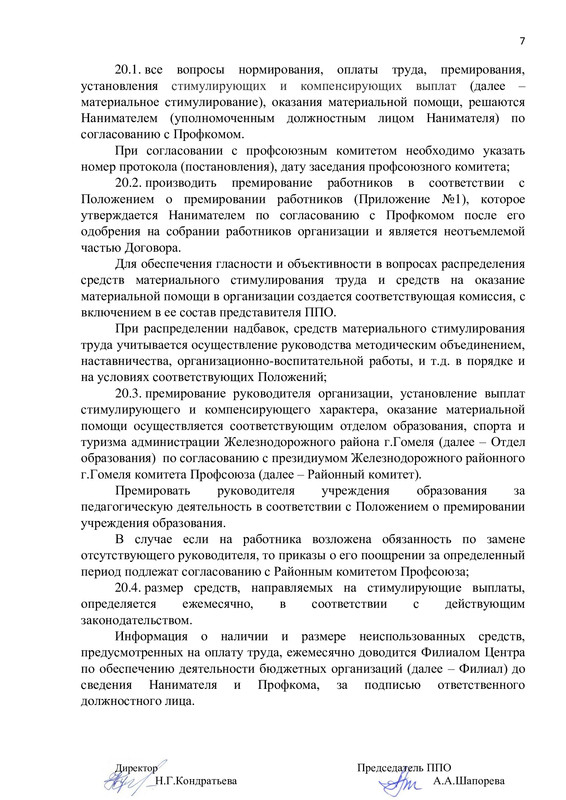 7

20.1. все вопросы нормирования, оплаты труда, премирования, установления стимулирующих и компенсирующих выплат (далее – материальное стимулирование), оказания материальной помощи, решаются Нанимателем (уполномоченным должностным лицом Нанимателя) по согласованию с Профкомом.

При согласовании с профсоюзным комитетом необходимо указать номер протокола (постановления), дату заседания профсоюзного комитета;

20.2. производить премирование работников в соответствии с Положением о премировании работников (Приложение №1), которое утверждается Нанимателем по согласованию с Профкомом после его одобрения на собрании работников организации и является неотъемлемой частью Договора.

Для обеспечения гласности и объективности в вопросах распределения средств материального стимулирования труда и средств на оказание материальной помощи в организации создается соответствующая комиссия, с включением в ее состав представителя ППО.

При распределении надбавок, средств материального стимулирования труда учитывается осуществление руководства методическим объединением, наставничества, организационно-воспитательной работы, и т.д. в порядке и на условиях соответствующих Положений;

20.3. премирование руководителя организации, установление выплат стимулирующего и компенсирующего характера, оказание материальной помощи осуществляется соответствующим отделом образования, спорта и туризма администрации Железнодорожного района г.Гомеля (далее – Отдел образования) по согласованию с президиумом Железнодорожного районного г.Гомеля комитета Профсоюза (далее – Районный комитет).

Премировать руководителя учреждения образования за педагогическую деятельность в соответствии с Положением о премировании учреждения образования.

В случае если на работника возложена обязанность по замене отсутствующего руководителя, то приказы о его поощрении за определенный период подлежат согласованию с Районным комитетом Профсоюза;

20.4. размер средств, направляемых на стимулирующие выплаты, определяется ежемесячно, в соответствии с действующим законодательством.

Информация о наличии и размере неиспользованных средств, предусмотренных на оплату труда, ежемесячно доводится Филиалом Центра по обеспечению деятельности бюджетных организаций (далее – Филиал) до сведения Нанимателя и Профкома, за подписью ответственного должностного лица.

Директор
Н.Г.Кондратьева

Председатель ППО
А.А.Шапорева